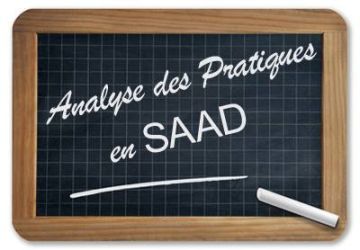 Analyse des Pratiques
en SAAD